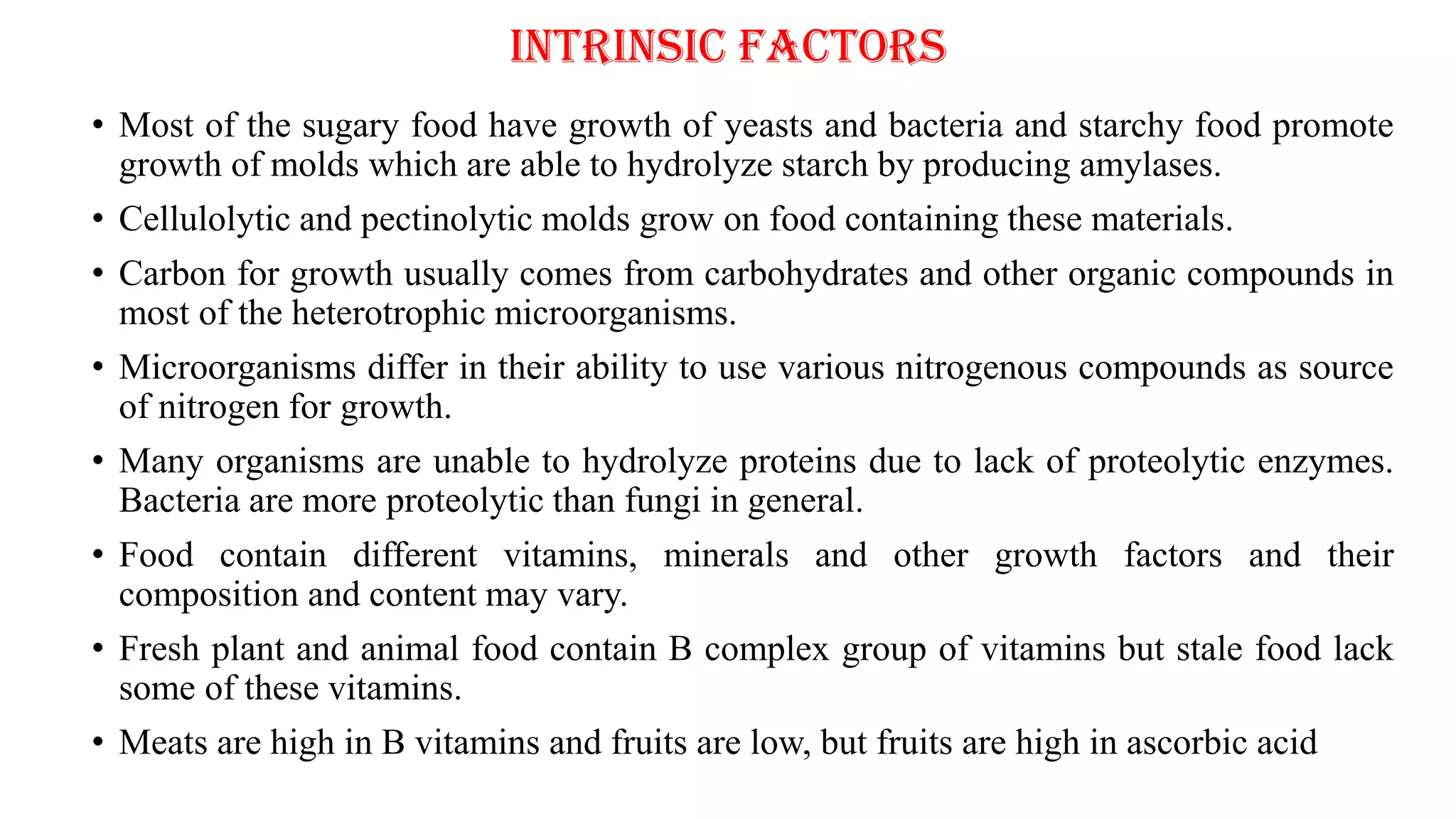 INTRINSIC FACTORS

• Most of the sugary food have growth of yeasts and bacteria and starchy food promote growth of molds which are able to hydrolyze starch by producing amylases.

• Cellulolytic and pectinolytic molds grow on food containing these materials.

• Carbon for growth usually comes from carbohydrates and other organic compounds in most of the heterotrophic microorganisms.

• Microorganisms differ in their ability to use various nitrogenous compounds as source of nitrogen for growth.

• Many organisms are unable to hydrolyze proteins due to lack of proteolytic enzymes. Bacteria are more proteolytic than fungi in general.

• Food contain different vitamins, minerals and other growth factors and their composition and content may vary.

• Fresh plant and animal food contain B complex group of vitamins but stale food lack some of these vitamins.

• Meats are high in B vitamins and fruits are low, but fruits are high in ascorbic acid